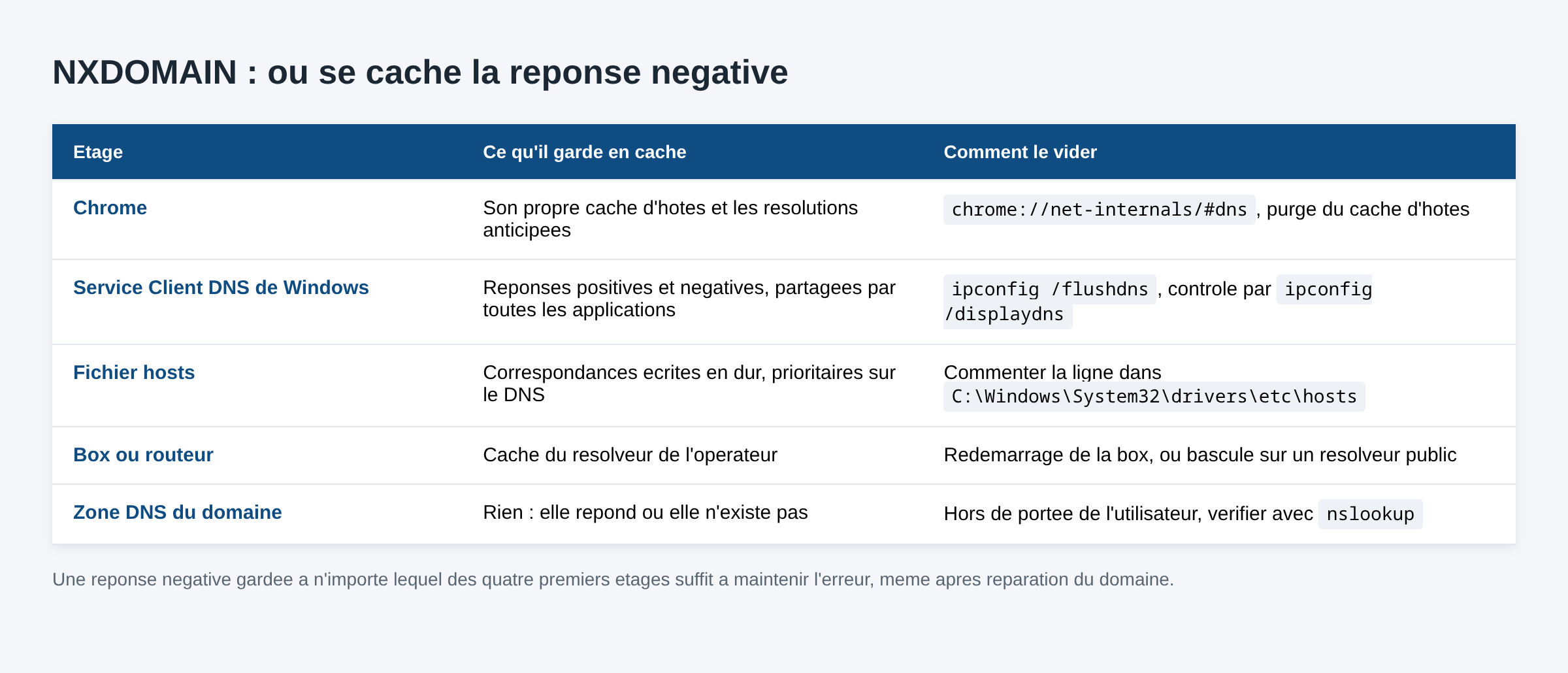 NXDOMAIN : ou se cache la reponse negative

| Etage | Ce qu'il garde en cache | Comment le vider |
|---|---|---|
| Chrome | Son propre cache d'hotes et les resolutions anticipees | chrome://net-internals/#dns , purge du cache d'hotes |
| Service Client DNS de Windows | Reponses positives et negatives, partagees par toutes les applications | ipconfig /flushdns , controle par ipconfig /displaydns |
| Fichier hosts | Correspondances ecrites en dur, prioritaires sur le DNS | Commenter la ligne dans C:\Windows\System32\drivers\etc\hosts |
| Box ou routeur | Cache du resolveur de l'operateur | Redemarrage de la box, ou bascule sur un resolveur public |
| Zone DNS du domaine | Rien : elle repond ou elle n'existe pas | Hors de portee de l'utilisateur, verifier avec nslookup |

Une reponse negative gardee a n'importe lequel des quatre premiers etages suffit a maintenir l'erreur, meme apres reparation du domaine.